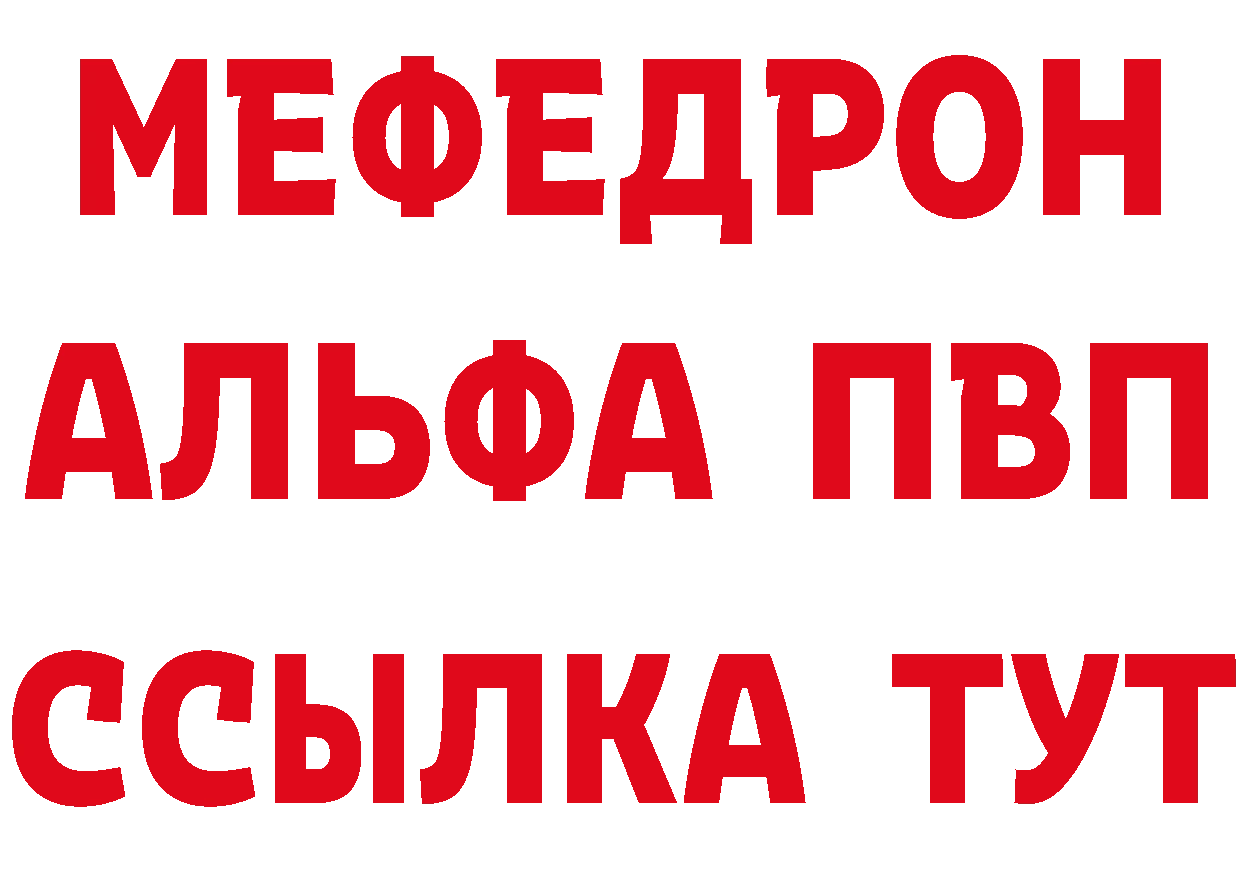 МЕФЕДРОН
АЛЬФА ПВП
ССЫЛКА ТУТ